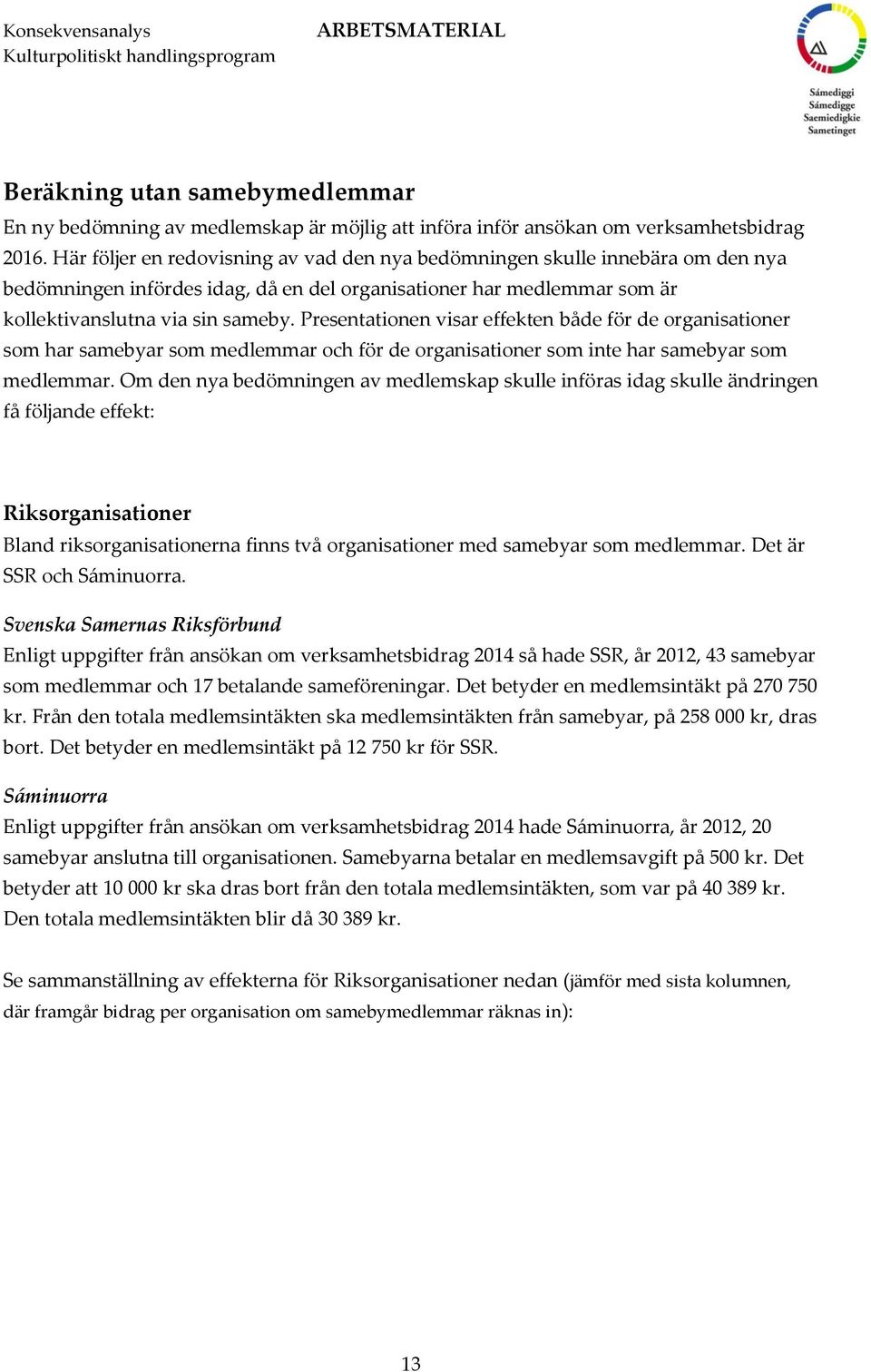 Konsekvensanalys
Kulturpolitiskt handlingsprogram

ARBETSMATERIAL

Sámediggi
Sámedigge
Saemiedigkie
Sametinget

Beräkning utan samebymedlemmar
En ny bedömning av medlemskap är möjlig att införa inför ansökan om verksamhetsbidrag 2016. Här följer en redovisning av vad den nya bedömningen skulle innebära om den nya bedömningen infördes idag, då en del organisationer har medlemmar som är kollektivanslutna via sin sameby. Presentationen visar effekten både för de organisationer som har samebyar som medlemmar och för de organisationer som inte har samebyar som medlemmar. Om den nya bedömningen av medlemskap skulle införas idag skulle ändringen få följande effekt:

Riksorganisationer
Bland riksorganisationerna finns två organisationer med samebyar som medlemmar. Det är SSR och Sáminuorra.

Svenska Samernas Riksförbund
Enligt uppgifter från ansökan om verksamhetsbidrag 2014 så hade SSR, år 2012, 43 samebyar som medlemmar och 17 betalande sameföreningar. Det betyder en medlemsintäkt på 270 750 kr. Från den totala medlemsintäkten ska medlemsintäkten från samebyar, på 258 000 kr, dras bort. Det betyder en medlemsintäkt på 12 750 kr för SSR.

Sáminuorra
Enligt uppgifter från ansökan om verksamhetsbidrag 2014 hade Sáminuorra, år 2012, 20 samebyar anslutna till organisationen. Samebyarna betalar en medlemsavgift på 500 kr. Det betyder att 10 000 kr ska dras bort från den totala medlemsintäkten, som var på 40 389 kr. Den totala medlemsintäkten blir då 30 389 kr.

Se sammanställning av effekterna för Riksorganisationer nedan (jämför med sista kolumnen, där framgår bidrag per organisation om samebymedlemmar räknas in):

13